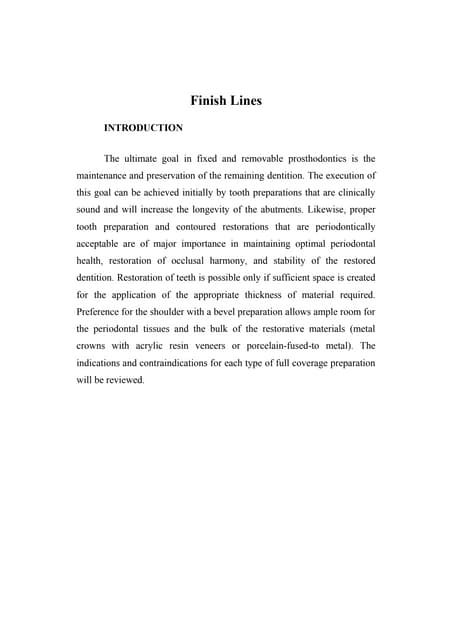 Finish Lines

INTRODUCTION

The ultimate goal in fixed and removable prosthodontics is the maintenance and preservation of the remaining dentition. The execution of this goal can be achieved initially by tooth preparations that are clinically sound and will increase the longevity of the abutments. Likewise, proper tooth preparation and contoured restorations that are periodontically acceptable are of major importance in maintaining optimal periodontal health, restoration of occlusal harmony, and stability of the restored dentition. Restoration of teeth is possible only if sufficient space is created for the application of the appropriate thickness of material required. Preference for the shoulder with a bevel preparation allows ample room for the periodontal tissues and the bulk of the restorative materials (metal crowns with acrylic resin veneers or porcelain-fused-to metal). The indications and contraindications for each type of full coverage preparation will be reviewed.